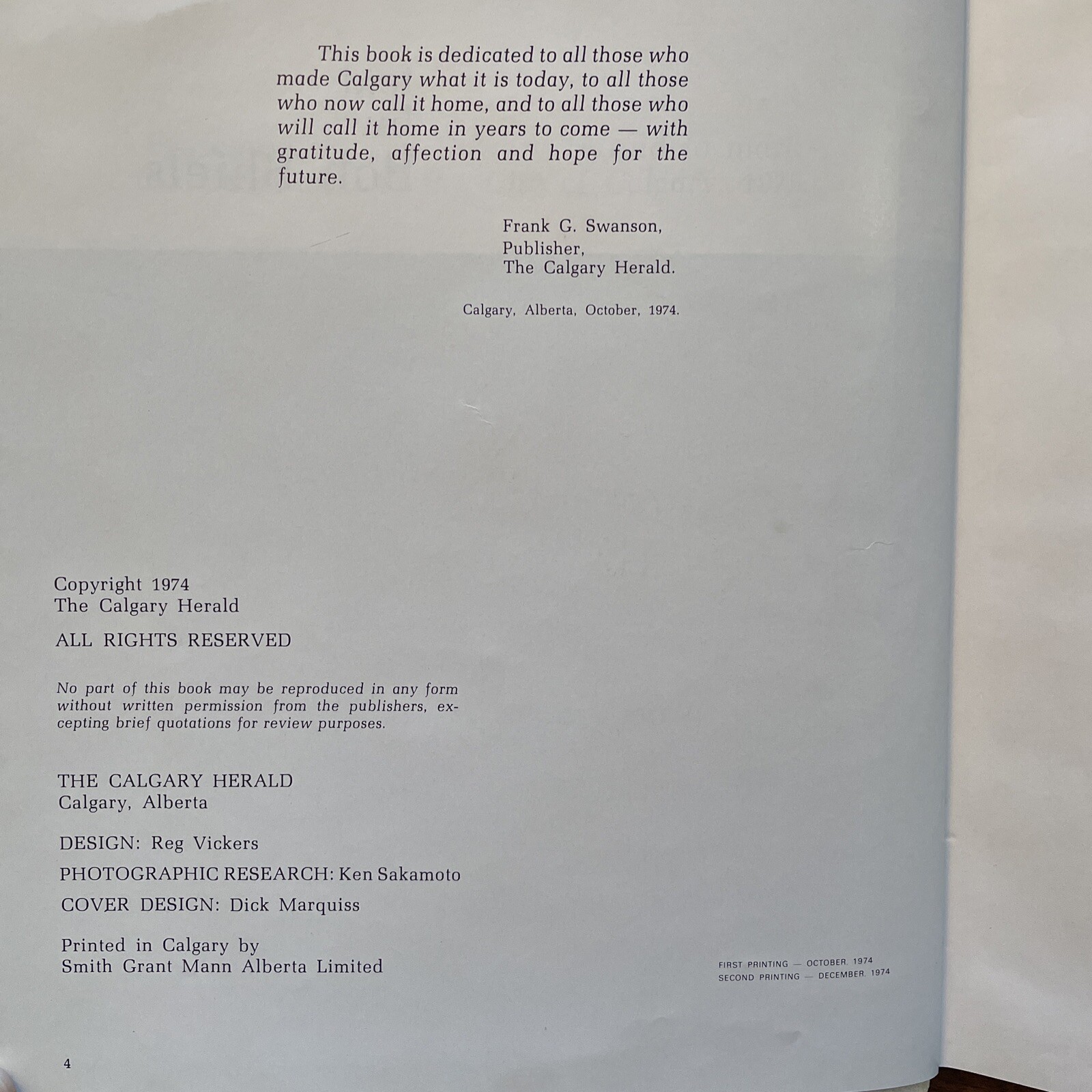 This book is dedicated to all those who made Calgary what it is today, to all those who now call it home, and to all those who will call it home in years to come — with gratitude, affection and hope for the future.

Frank G. Swanson,
Publisher,
The Calgary Herald.

Calgary, Alberta, October, 1974.

Copyright 1974
The Calgary Herald

ALL RIGHTS RESERVED

No part of this book may be reproduced in any form without written permission from the publishers, excepting brief quotations for review purposes.

THE CALGARY HERALD
Calgary, Alberta

DESIGN: Reg Vickers

PHOTOGRAPHIC RESEARCH: Ken Sakamoto

COVER DESIGN: Dick Marquiss

Printed in Calgary by
Smith Grant Mann Alberta Limited

FIRST PRINTING — OCTOBER, 1974
SECOND PRINTING — DECEMBER, 1974

4